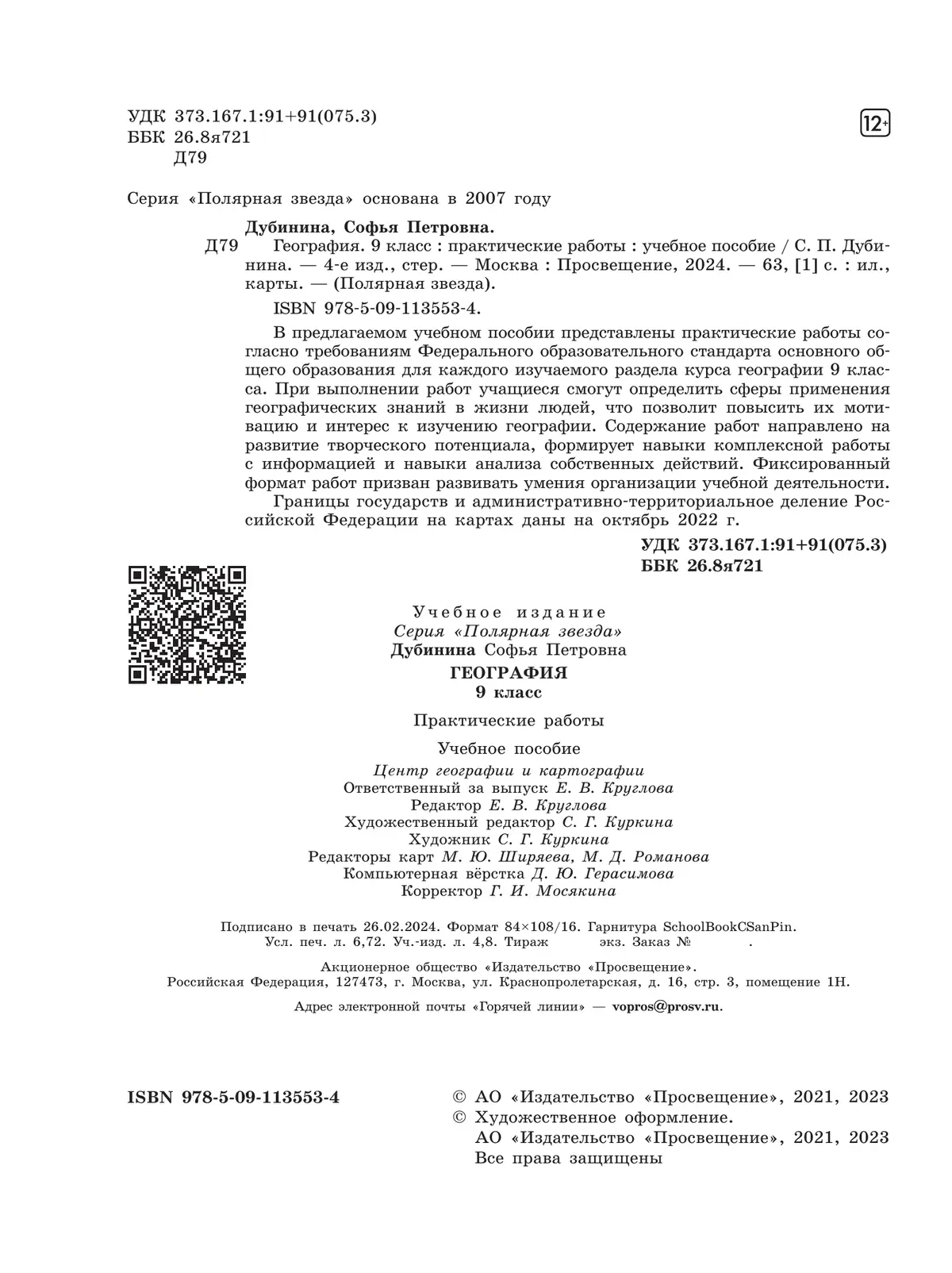 УДК 373.167.1:91+91(075.3)
ББК 26.8я721
Д79

12+

Серия «Полярная звезда» основана в 2007 году

Дубинина, Софья Петровна.
Д79 География. 9 класс : практические работы : учебное пособие / С. П. Дубинина. — 4-е изд., стер. — Москва : Просвещение, 2024. — 63, [1] с. : ил., карты. — (Полярная звезда).
ISBN 978-5-09-113553-4.

В предлагаемом учебном пособии представлены практические работы согласно требованиям Федерального образовательного стандарта основного общего образования для каждого изучаемого раздела курса географии 9 класса. При выполнении работ учащиеся смогут определить сферы применения географических знаний в жизни людей, что позволит повысить их мотивацию и интерес к изучению географии. Содержание работ направлено на развитие творческого потенциала, формирует навыки комплексной работы с информацией и навыки анализа собственных действий. Фиксированный формат работ призван развивать умения организации учебной деятельности.

Границы государств и административно-территориальное деление Российской Федерации на картах даны на октябрь 2022 г.

УДК 373.167.1:91+91(075.3)
ББК 26.8я721

Учебное издание
Серия «Полярная звезда»
Дубинина Софья Петровна
ГЕОГРАФИЯ
9 класс
Практические работы
Учебное пособие
Центр географии и картографии
Ответственный за выпуск Е. В. Круглова
Редактор Е. В. Круглова
Художественный редактор С. Г. Куркина
Художник С. Г. Куркина
Редакторы карт М. Ю. Ширяева, М. Д. Романова
Компьютерная вёрстка Д. Ю. Герасимова
Корректор Г. И. Мосякина

Подписано в печать 26.02.2024. Формат 84×108/16. Гарнитура SchoolBookCSanPin.
Усл. печ. л. 6,72. Уч.-изд. л. 4,8. Тираж экз. Заказ № .

Акционерное общество «Издательство «Просвещение».
Российская Федерация, 127473, г. Москва, ул. Краснопролетарская, д. 16, стр. 3, помещение 1Н.

Адрес электронной почты «Горячей линии» — vopros@prosv.ru.

ISBN 978-5-09-113553-4

© АО «Издательство «Просвещение», 2021, 2023
© Художественное оформление.
АО «Издательство «Просвещение», 2021, 2023
Все права защищены